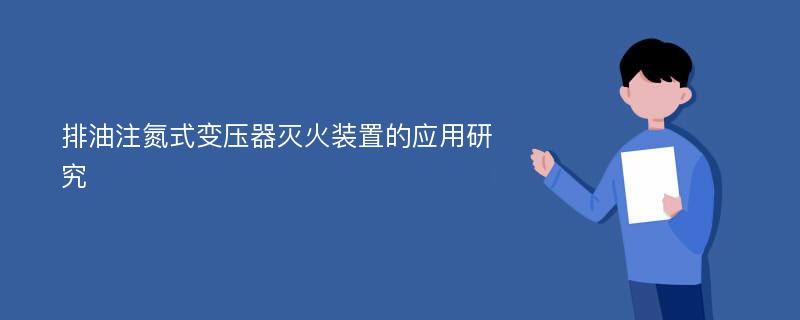 排油注氮式变压器灭火装置的应用研究